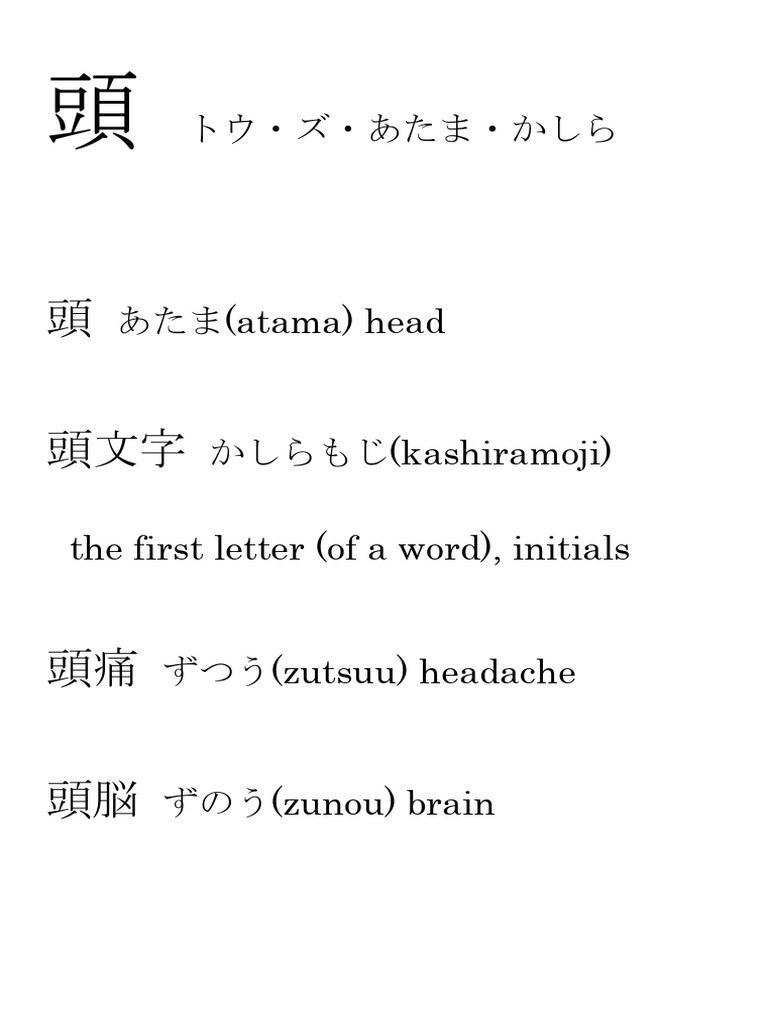 頭　トウ・ズ・あたま・かしら

頭　あたま(atama) head

頭文字　かしらもじ(kashiramoji)

the first letter (of a word), initials

頭痛　ずつう(zutsuu) headache

頭脳　ずのう(zunou) brain